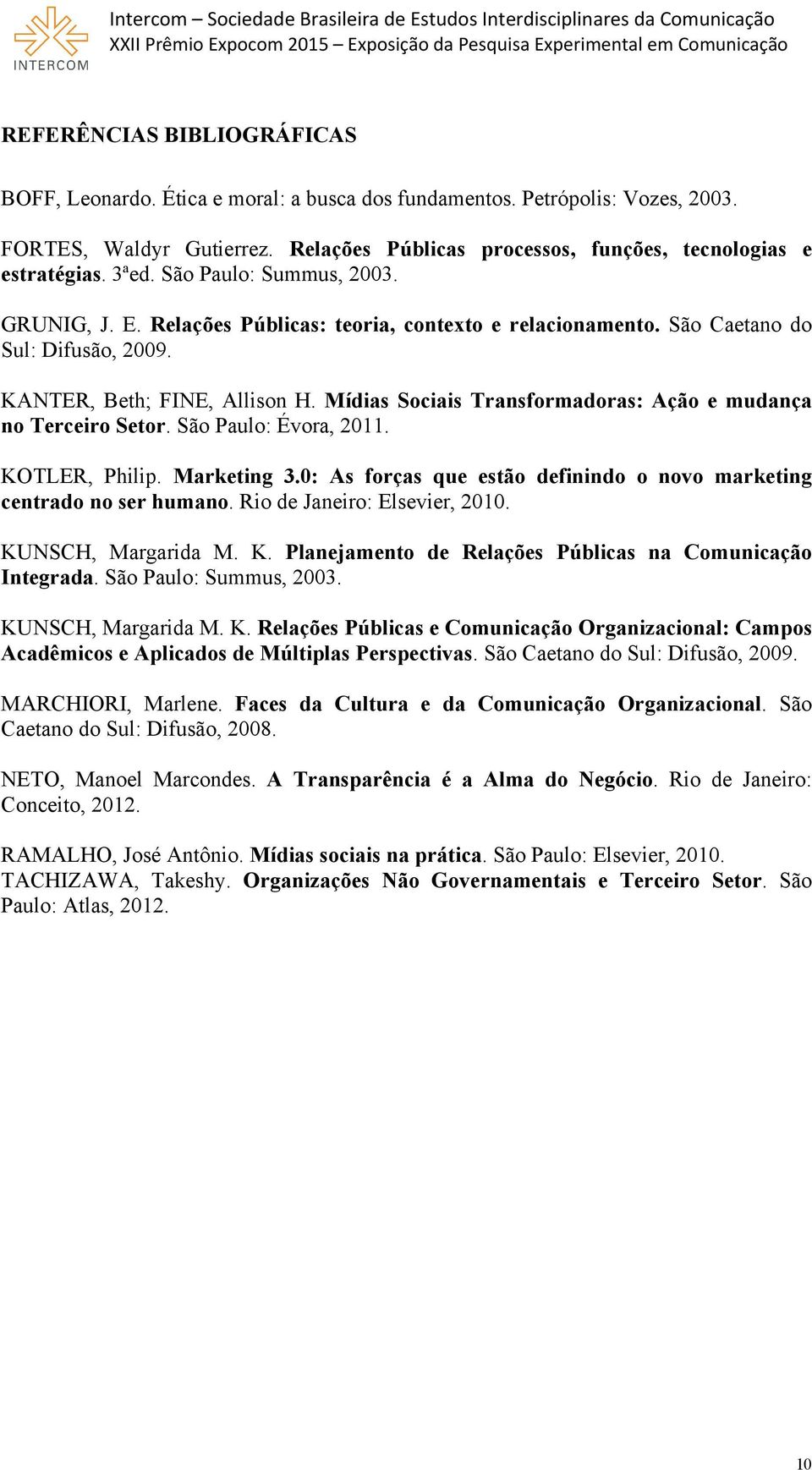 INTERCOM

Intercom – Sociedade Brasileira de Estudos Interdisciplinares da Comunicação
XXII Prêmio Expocom 2015 – Exposição da Pesquisa Experimental em Comunicação

REFERÊNCIAS BIBLIOGRÁFICAS

BOFF, Leonardo. Ética e moral: a busca dos fundamentos. Petrópolis: Vozes, 2003.

FORTES, Waldyr Gutierrez. Relações Públicas processos, funções, tecnologias e estratégias. 3ªed. São Paulo: Summus, 2003.

GRUNIG, J. E. Relações Públicas: teoria, contexto e relacionamento. São Caetano do Sul: Difusão, 2009.

KANTER, Beth; FINE, Allison H. Mídias Sociais Transformadoras: Ação e mudança no Terceiro Setor. São Paulo: Évora, 2011.

KOTLER, Philip. Marketing 3.0: As forças que estão definindo o novo marketing centrado no ser humano. Rio de Janeiro: Elsevier, 2010.

KUNSCH, Margarida M. K. Planejamento de Relações Públicas na Comunicação Integrada. São Paulo: Summus, 2003.

KUNSCH, Margarida M. K. Relações Públicas e Comunicação Organizacional: Campos Acadêmicos e Aplicados de Múltiplas Perspectivas. São Caetano do Sul: Difusão, 2009.

MARCHIORI, Marlene. Faces da Cultura e da Comunicação Organizacional. São Caetano do Sul: Difusão, 2008.

NETO, Manoel Marcondes. A Transparência é a Alma do Negócio. Rio de Janeiro: Conceito, 2012.

RAMALHO, José Antônio. Mídias sociais na prática. São Paulo: Elsevier, 2010.
TACHIZAWA, Takeshy. Organizações Não Governamentais e Terceiro Setor. São Paulo: Atlas, 2012.

10